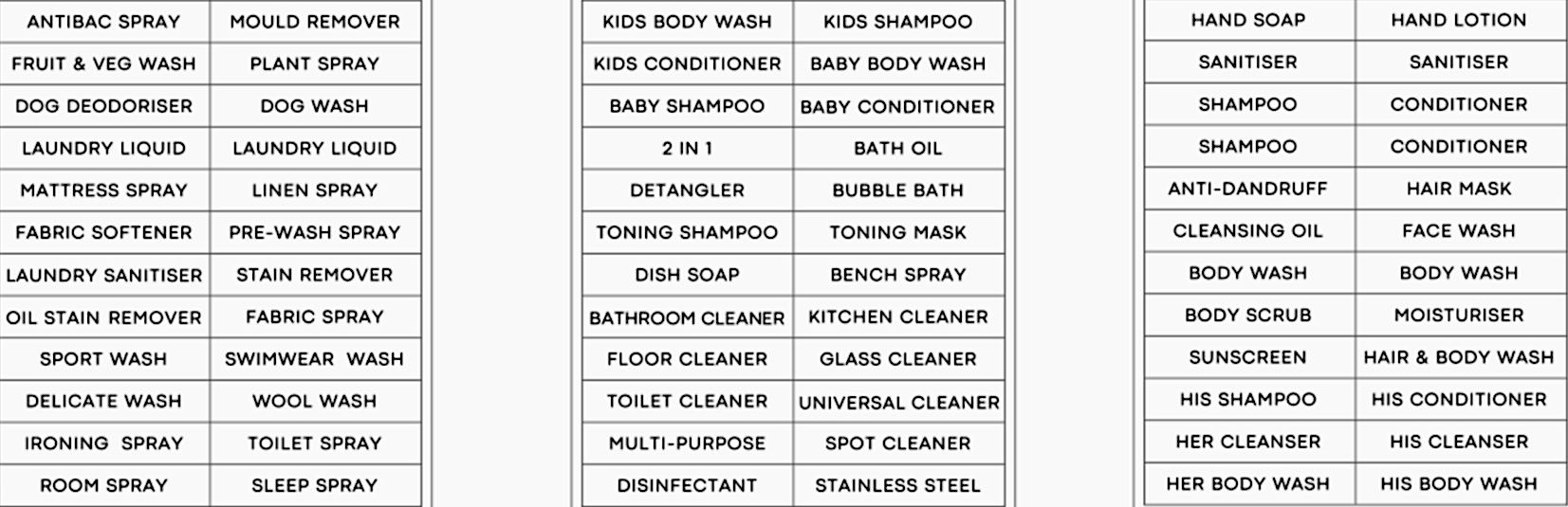 | ANTIBAC SPRAY | MOULD REMOVER |
|---|---|
| FRUIT & VEG WASH | PLANT SPRAY |
| DOG DEODORISER | DOG WASH |
| LAUNDRY LIQUID | LAUNDRY LIQUID |
| MATTRESS SPRAY | LINEN SPRAY |
| FABRIC SOFTENER | PRE-WASH SPRAY |
| LAUNDRY SANITISER | STAIN REMOVER |
| OIL STAIN REMOVER | FABRIC SPRAY |
| SPORT WASH | SWIMWEAR WASH |
| DELICATE WASH | WOOL WASH |
| IRONING SPRAY | TOILET SPRAY |
| ROOM SPRAY | SLEEP SPRAY |

| KIDS BODY WASH | KIDS SHAMPOO |
|---|---|
| KIDS CONDITIONER | BABY BODY WASH |
| BABY SHAMPOO | BABY CONDITIONER |
| 2 IN 1 | BATH OIL |
| DETANGLER | BUBBLE BATH |
| TONING SHAMPOO | TONING MASK |
| DISH SOAP | BENCH SPRAY |
| BATHROOM CLEANER | KITCHEN CLEANER |
| FLOOR CLEANER | GLASS CLEANER |
| TOILET CLEANER | UNIVERSAL CLEANER |
| MULTI-PURPOSE | SPOT CLEANER |
| DISINFECTANT | STAINLESS STEEL |

| HAND SOAP | HAND LOTION |
|---|---|
| SANITISER | SANITISER |
| SHAMPOO | CONDITIONER |
| SHAMPOO | CONDITIONER |
| ANTI-DANDRUFF | HAIR MASK |
| CLEANSING OIL | FACE WASH |
| BODY WASH | BODY WASH |
| BODY SCRUB | MOISTURISER |
| SUNSCREEN | HAIR & BODY WASH |
| HIS SHAMPOO | HIS CONDITIONER |
| HER CLEANSER | HIS CLEANSER |
| HER BODY WASH | HIS BODY WASH |